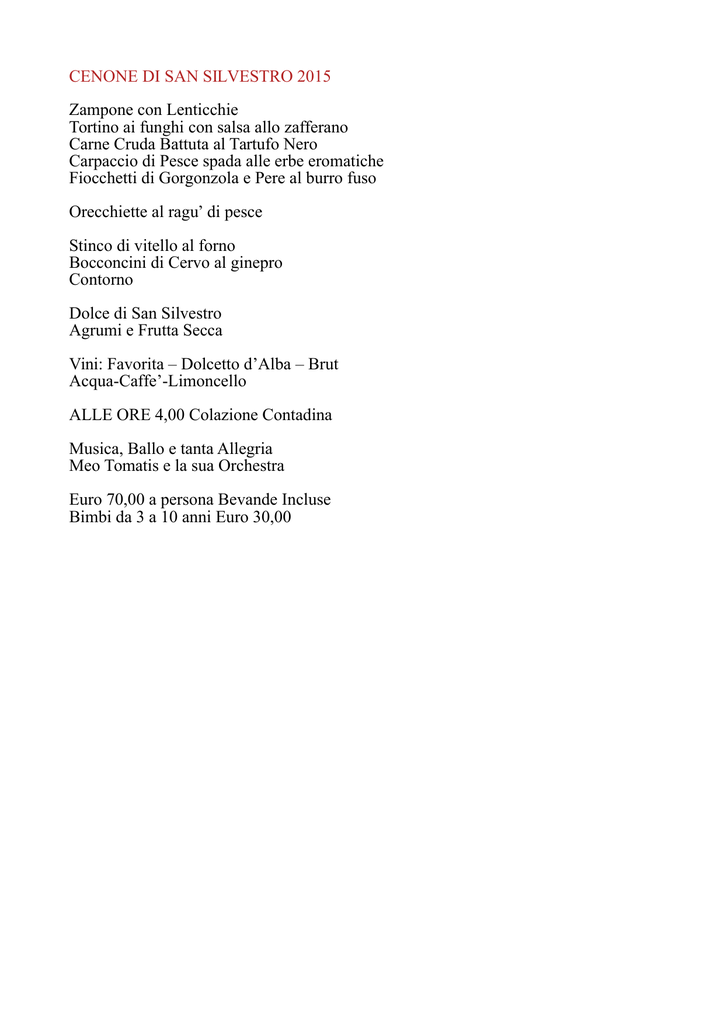 CENONE DI SAN SILVESTRO 2015

Zampone con Lenticchie
Tortino ai funghi con salsa allo zafferano
Carne Cruda Battuta al Tartufo Nero
Carpaccio di Pesce spada alle erbe eromatiche
Fiocchetti di Gorgonzola e Pere al burro fuso

Orecchiette al ragu' di pesce

Stinco di vitello al forno
Bocconcini di Cervo al ginepro
Contorno

Dolce di San Silvestro
Agrumi e Frutta Secca

Vini: Favorita – Dolcetto d'Alba – Brut
Acqua-Caffe'-Limoncello

ALLE ORE 4,00 Colazione Contadina

Musica, Ballo e tanta Allegria
Meo Tomatis e la sua Orchestra

Euro 70,00 a persona Bevande Incluse
Bimbi da 3 a 10 anni Euro 30,00